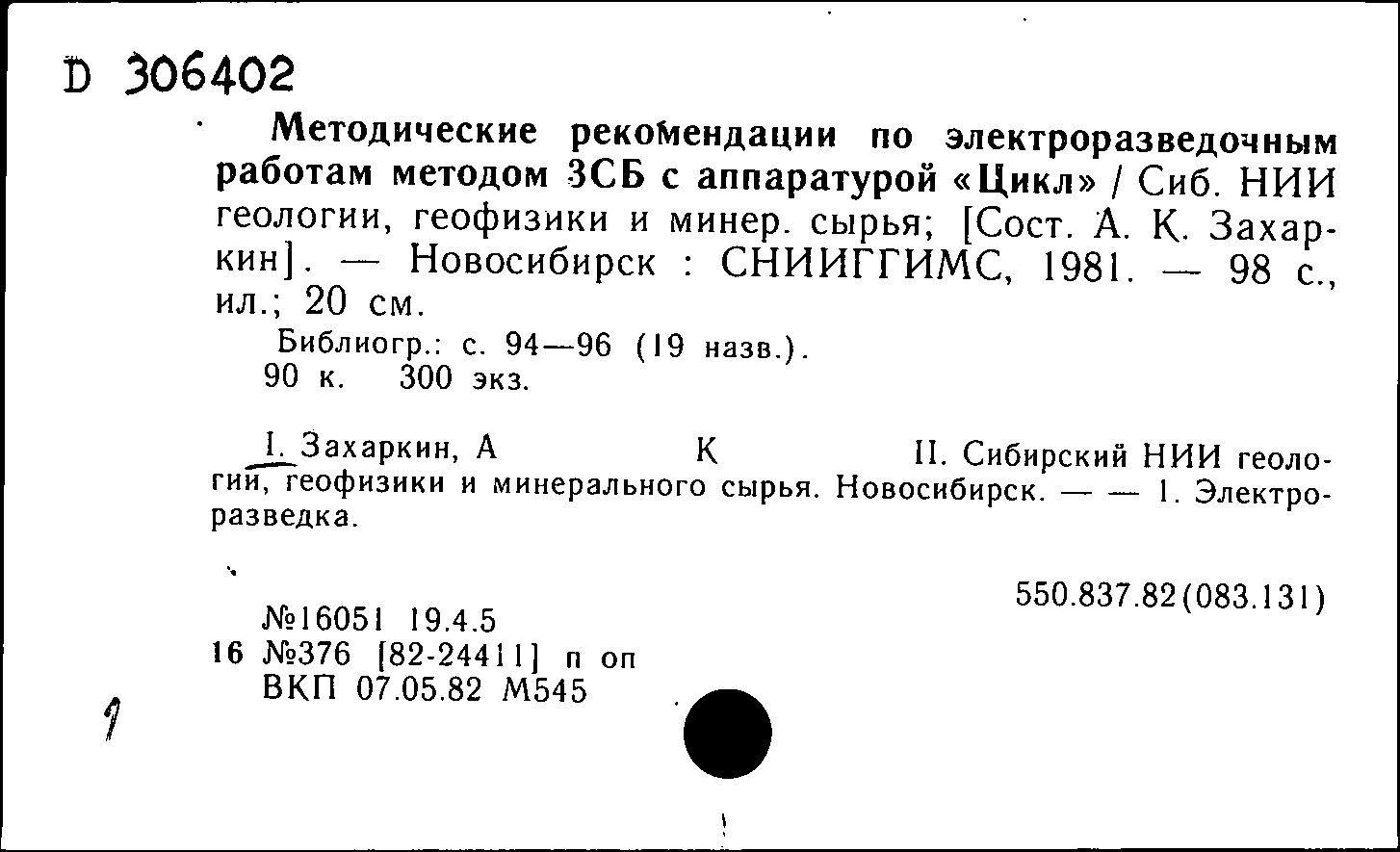 D 306402

Методические рекомендации по электроразведочным работам методом ЗСБ с аппаратурой «Цикл» / Сиб. НИИ геологии, геофизики и минер. сырья; [Сост. А. К. Захаркин]. — Новосибирск : СНИИГГИМС, 1981. — 98 с., ил.; 20 см.

Библиогр.: с. 94—96 (19 назв.).
90 к. 300 экз.

I. Захаркин, А К II. Сибирский НИИ геологии, геофизики и минерального сырья. Новосибирск. — — 1. Электроразведка.

550.837.82(083.131)

№16051 19.4.5
16 №376 [82-24411] п оп
ВКП 07.05.82 М545

1